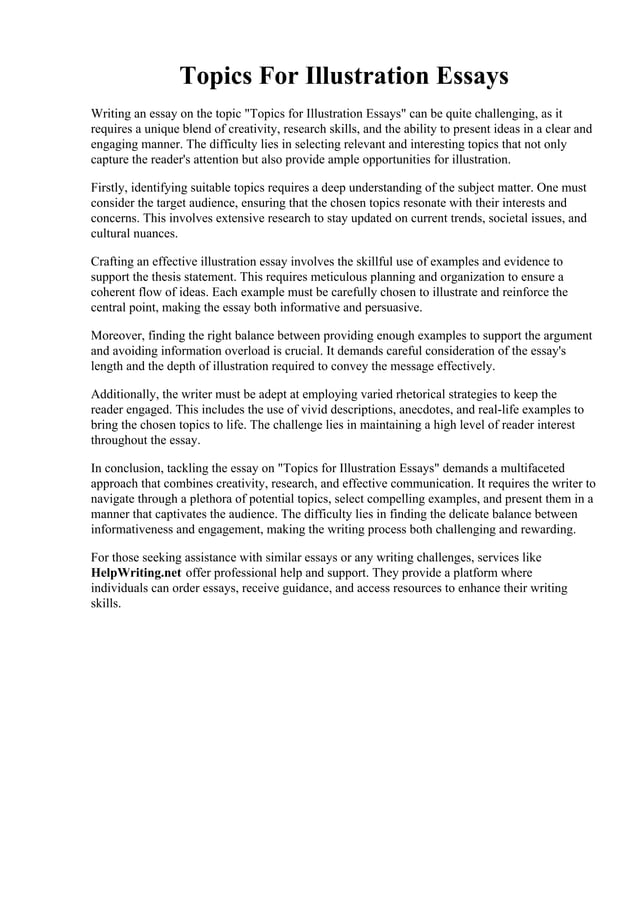 Topics For Illustration Essays

Writing an essay on the topic "Topics for Illustration Essays" can be quite challenging, as it requires a unique blend of creativity, research skills, and the ability to present ideas in a clear and engaging manner. The difficulty lies in selecting relevant and interesting topics that not only capture the reader's attention but also provide ample opportunities for illustration.

Firstly, identifying suitable topics requires a deep understanding of the subject matter. One must consider the target audience, ensuring that the chosen topics resonate with their interests and concerns. This involves extensive research to stay updated on current trends, societal issues, and cultural nuances.

Crafting an effective illustration essay involves the skillful use of examples and evidence to support the thesis statement. This requires meticulous planning and organization to ensure a coherent flow of ideas. Each example must be carefully chosen to illustrate and reinforce the central point, making the essay both informative and persuasive.

Moreover, finding the right balance between providing enough examples to support the argument and avoiding information overload is crucial. It demands careful consideration of the essay's length and the depth of illustration required to convey the message effectively.

Additionally, the writer must be adept at employing varied rhetorical strategies to keep the reader engaged. This includes the use of vivid descriptions, anecdotes, and real-life examples to bring the chosen topics to life. The challenge lies in maintaining a high level of reader interest throughout the essay.

In conclusion, tackling the essay on "Topics for Illustration Essays" demands a multifaceted approach that combines creativity, research, and effective communication. It requires the writer to navigate through a plethora of potential topics, select compelling examples, and present them in a manner that captivates the audience. The difficulty lies in finding the delicate balance between informativeness and engagement, making the writing process both challenging and rewarding.

For those seeking assistance with similar essays or any writing challenges, services like HelpWriting.net offer professional help and support. They provide a platform where individuals can order essays, receive guidance, and access resources to enhance their writing skills.